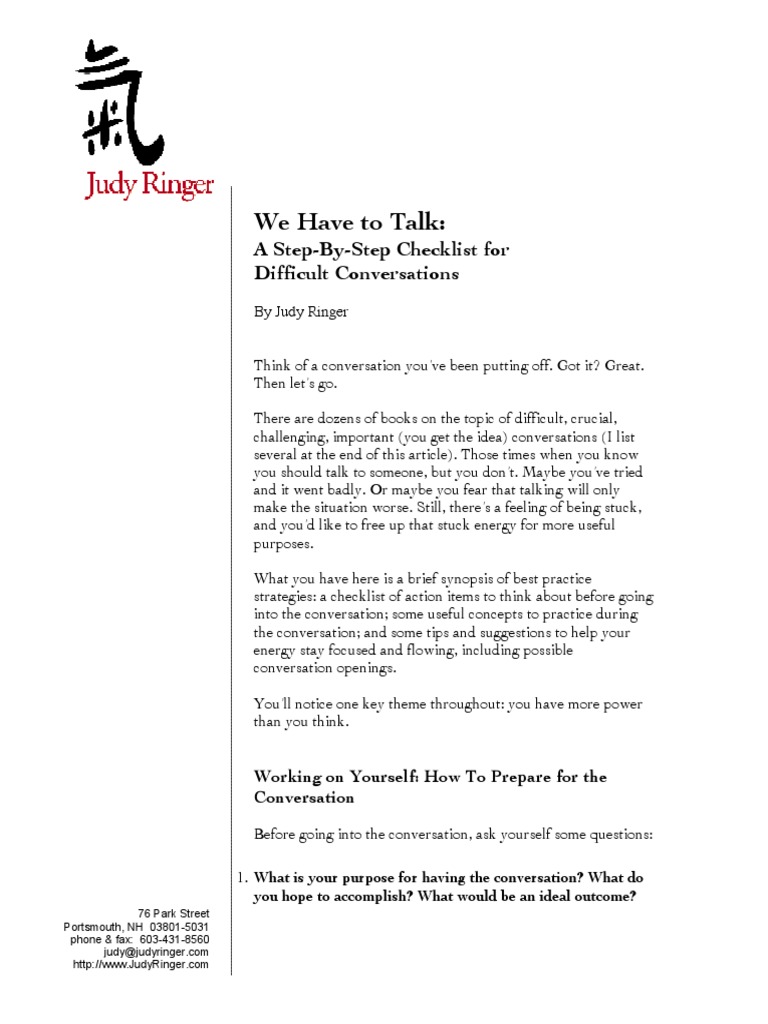 氣

Judy Ringer

We Have to Talk:
A Step-By-Step Checklist for Difficult Conversations

By Judy Ringer

Think of a conversation you've been putting off. Got it? Great. Then let's go.

There are dozens of books on the topic of difficult, crucial, challenging, important (you get the idea) conversations (I list several at the end of this article). Those times when you know you should talk to someone, but you don't. Maybe you've tried and it went badly. Or maybe you fear that talking will only make the situation worse. Still, there's a feeling of being stuck, and you'd like to free up that stuck energy for more useful purposes.

What you have here is a brief synopsis of best practice strategies: a checklist of action items to think about before going into the conversation; some useful concepts to practice during the conversation; and some tips and suggestions to help your energy stay focused and flowing, including possible conversation openings.

You'll notice one key theme throughout: you have more power than you think.

Working on Yourself: How To Prepare for the Conversation

Before going into the conversation, ask yourself some questions:

1. What is your purpose for having the conversation? What do you hope to accomplish? What would be an ideal outcome?

76 Park Street
Portsmouth, NH 03801-5031
phone & fax: 603-431-8560
judy@judyringer.com
http://www.JudyRinger.com